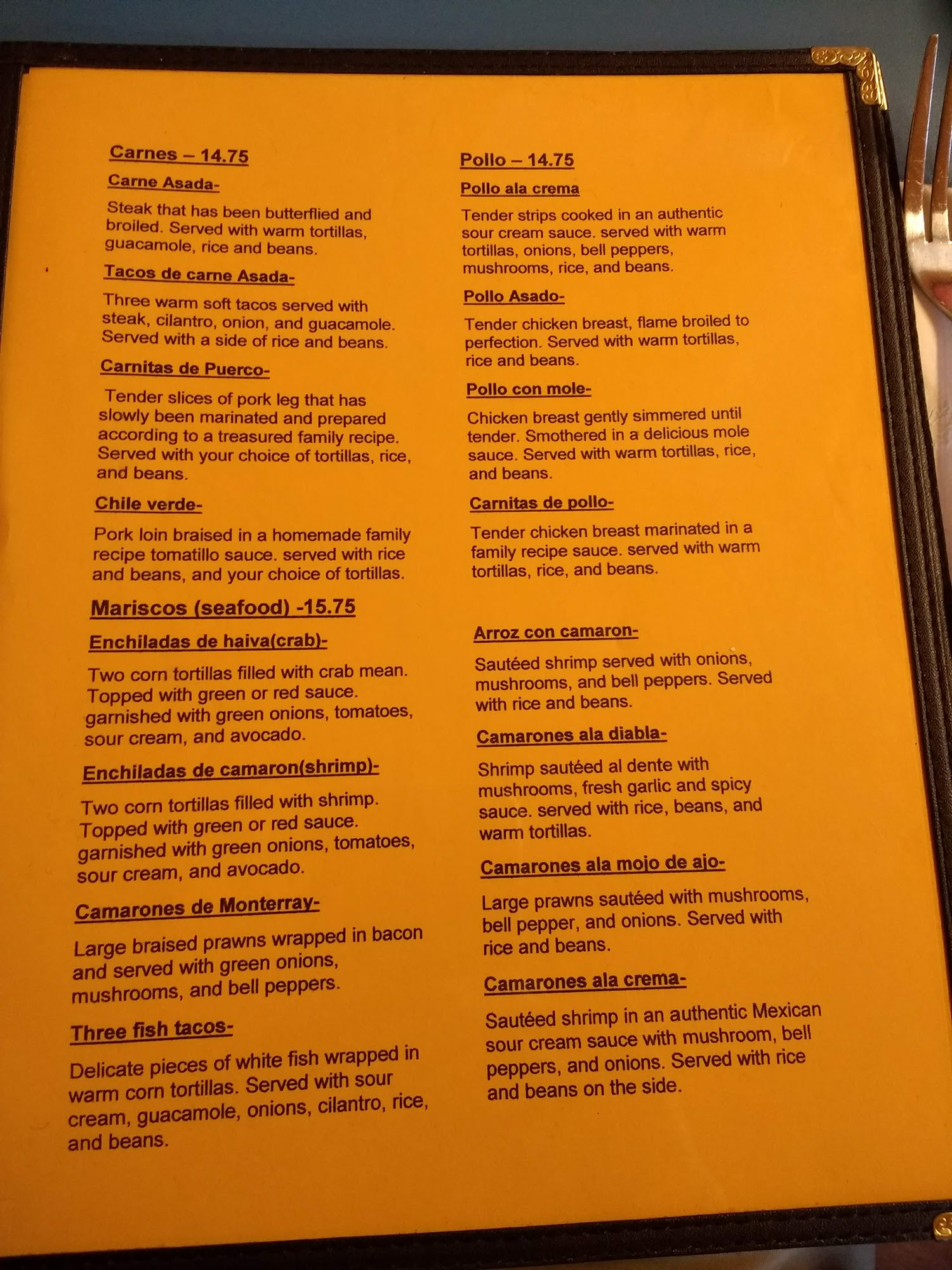 Carnes – 14.75

Carne Asada-

Steak that has been butterflied and broiled. Served with warm tortillas, guacamole, rice and beans.

Tacos de carne Asada-

Three warm soft tacos served with steak, cilantro, onion, and guacamole. Served with a side of rice and beans.

Carnitas de Puerco-

Tender slices of pork leg that has slowly been marinated and prepared according to a treasured family recipe. Served with your choice of tortillas, rice, and beans.

Chile verde-

Pork loin braised in a homemade family recipe tomatillo sauce. served with rice and beans, and your choice of tortillas.

Mariscos (seafood) -15.75

Enchiladas de haiva(crab)-

Two corn tortillas filled with crab mean. Topped with green or red sauce. garnished with green onions, tomatoes, sour cream, and avocado.

Enchiladas de camaron(shrimp)-

Two corn tortillas filled with shrimp. Topped with green or red sauce. garnished with green onions, tomatoes, sour cream, and avocado.

Camarones de Monterray-

Large braised prawns wrapped in bacon and served with green onions, mushrooms, and bell peppers.

Three fish tacos-

Delicate pieces of white fish wrapped in warm corn tortillas. Served with sour cream, guacamole, onions, cilantro, rice, and beans.

Pollo – 14.75

Pollo ala crema

Tender strips cooked in an authentic sour cream sauce. served with warm tortillas, onions, bell peppers, mushrooms, rice, and beans.

Pollo Asado-

Tender chicken breast, flame broiled to perfection. Served with warm tortillas, rice and beans.

Pollo con mole-

Chicken breast gently simmered until tender. Smothered in a delicious mole sauce. Served with warm tortillas, rice, and beans.

Carnitas de pollo-

Tender chicken breast marinated in a family recipe sauce. served with warm tortillas, rice, and beans.

Arroz con camaron-

Sautéed shrimp served with onions, mushrooms, and bell peppers. Served with rice and beans.

Camarones ala diabla-

Shrimp sautéed al dente with mushrooms, fresh garlic and spicy sauce. served with rice, beans, and warm tortillas.

Camarones ala mojo de ajo-

Large prawns sautéed with mushrooms, bell pepper, and onions. Served with rice and beans.

Camarones ala crema-

Sautéed shrimp in an authentic Mexican sour cream sauce with mushroom, bell peppers, and onions. Served with rice and beans on the side.